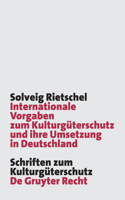 Solveig Rietschel
Internationale Vorgaben zum Kulturgüterschutz und ihre Umsetzung in Deutschland

Schriften zum Kulturgüterschutz
De Gruyter Recht